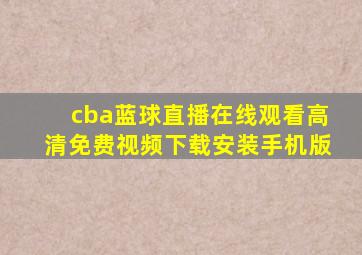 cba蓝球直播在线观看高清免费视频下载安装手机版